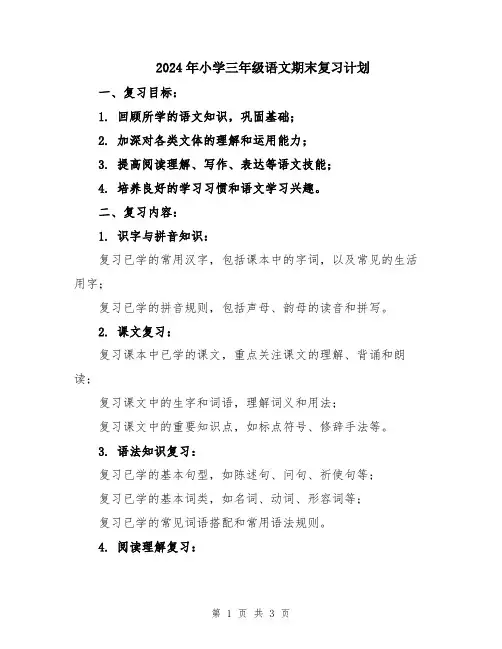 2024年小学三年级语文期末复习计划

一、复习目标：

1. 回顾所学的语文知识，巩固基础；

2. 加深对各类文体的理解和运用能力；

3. 提高阅读理解、写作、表达等语文技能；

4. 培养良好的学习习惯和语文学习兴趣。

二、复习内容：

1. 识字与拼音知识：

复习已学的常用汉字，包括课本中的字词，以及常见的生活用字；

复习已学的拼音规则，包括声母、韵母的读音和拼写。

2. 课文复习：

复习课本中已学的课文，重点关注课文的理解、背诵和朗读；

复习课文中的生字和词语，理解词义和用法；

复习课文中的重要知识点，如标点符号、修辞手法等。

3. 语法知识复习：

复习已学的基本句型，如陈述句、问句、祈使句等；

复习已学的基本词类，如名词、动词、形容词等；

复习已学的常见词语搭配和常用语法规则。

4. 阅读理解复习：

第 1 页 共 3 页